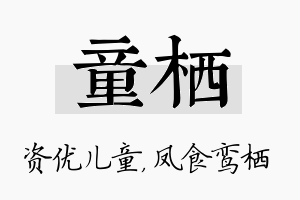 童栖

资优儿童，凤食鸾栖